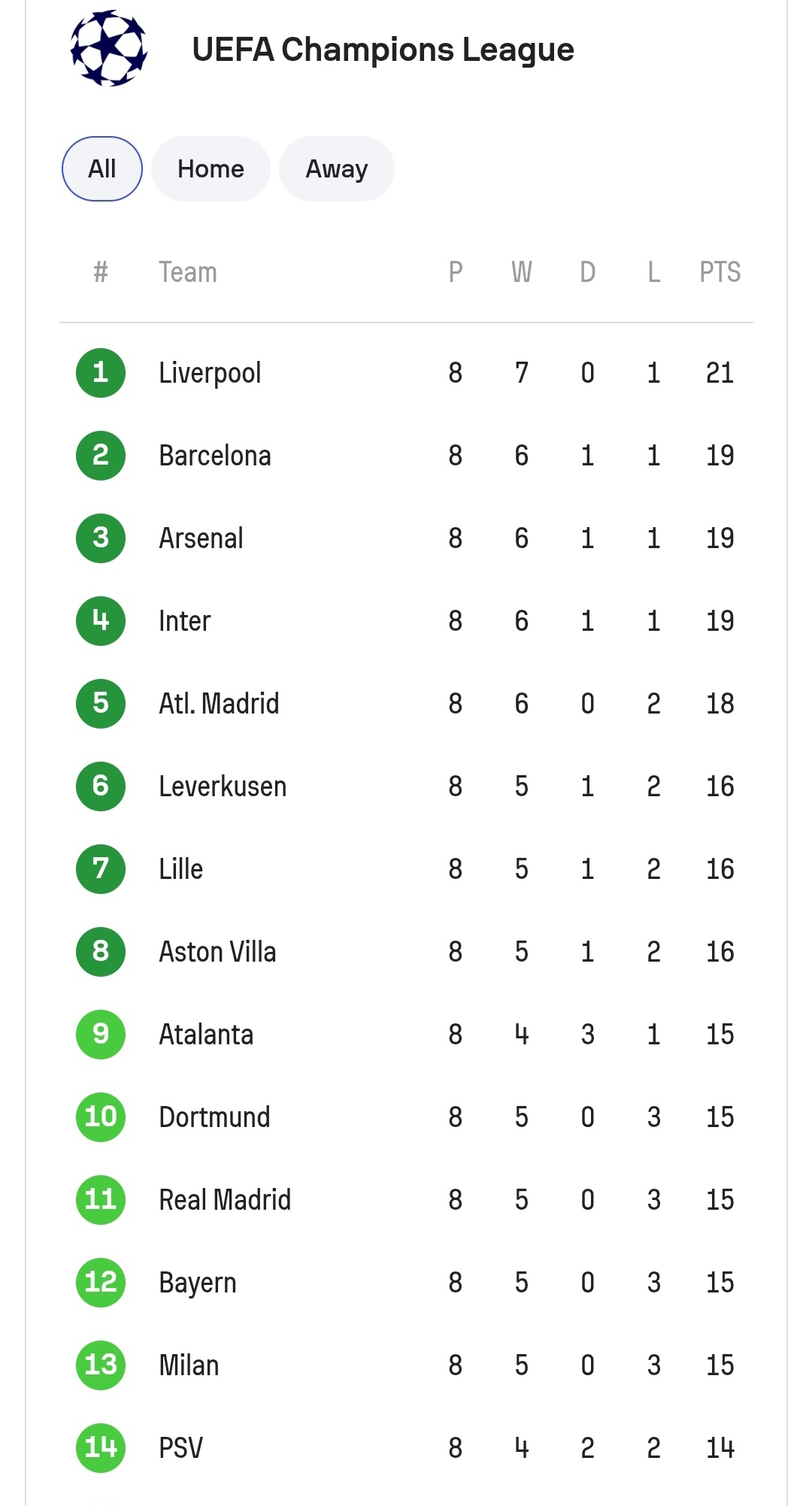 UEFA Champions League

All Home Away

| # | Team | P | W | D | L | PTS |
|---|---|---|---|---|---|---|
| 1 | Liverpool | 8 | 7 | 0 | 1 | 21 |
| 2 | Barcelona | 8 | 6 | 1 | 1 | 19 |
| 3 | Arsenal | 8 | 6 | 1 | 1 | 19 |
| 4 | Inter | 8 | 6 | 1 | 1 | 19 |
| 5 | Atl. Madrid | 8 | 6 | 0 | 2 | 18 |
| 6 | Leverkusen | 8 | 5 | 1 | 2 | 16 |
| 7 | Lille | 8 | 5 | 1 | 2 | 16 |
| 8 | Aston Villa | 8 | 5 | 1 | 2 | 16 |
| 9 | Atalanta | 8 | 4 | 3 | 1 | 15 |
| 10 | Dortmund | 8 | 5 | 0 | 3 | 15 |
| 11 | Real Madrid | 8 | 5 | 0 | 3 | 15 |
| 12 | Bayern | 8 | 5 | 0 | 3 | 15 |
| 13 | Milan | 8 | 5 | 0 | 3 | 15 |
| 14 | PSV | 8 | 4 | 2 | 2 | 14 |